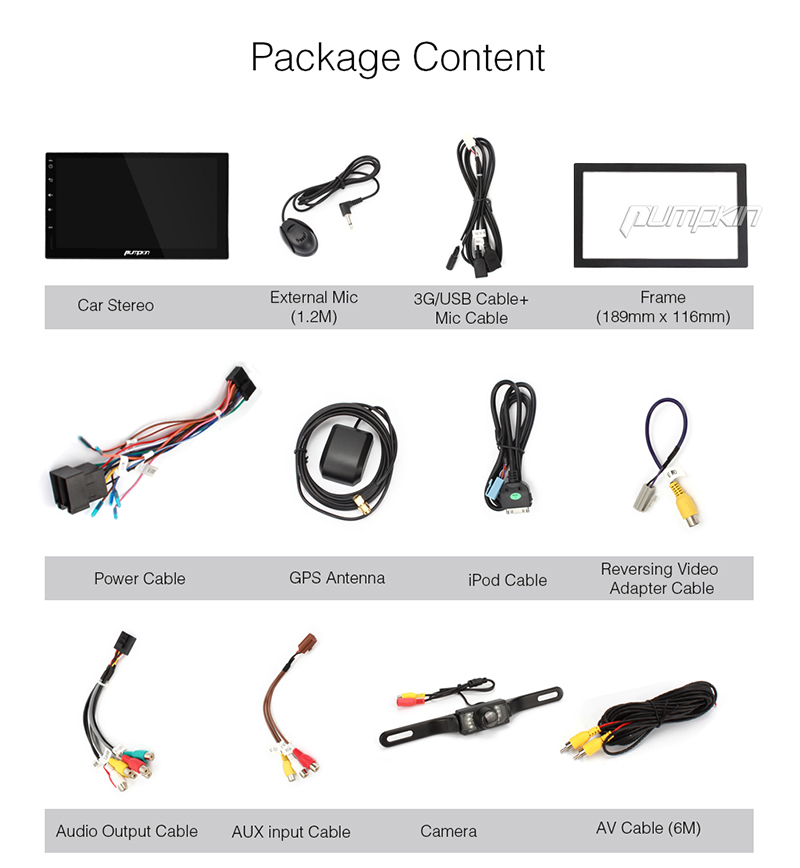 Package Content

pumpkin

pumpkin

Car Stereo

External Mic
(1.2M)

3G/USB Cable+
Mic Cable

Frame
(189mm x 116mm)

Power Cable

GPS Antenna

iPod Cable

Reversing Video
Adapter Cable

Audio Output Cable

AUX input Cable

Camera

AV Cable (6M)